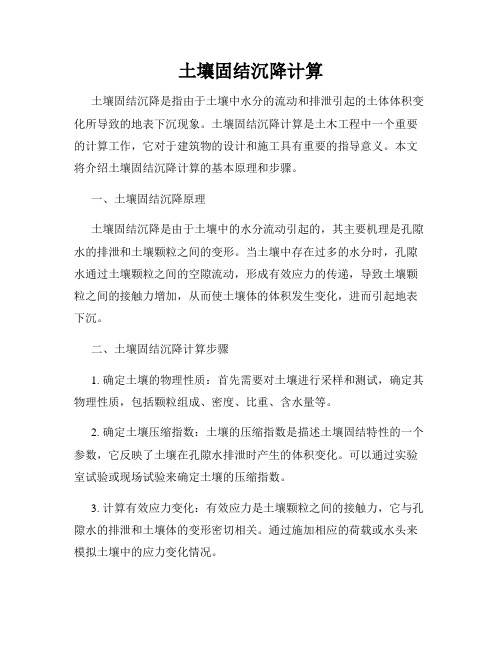 土壤固结沉降计算

土壤固结沉降是指由于土壤中水分的流动和排泄引起的土体体积变化所导致的地表下沉现象。土壤固结沉降计算是土木工程中一个重要的计算工作，它对于建筑物的设计和施工具有重要的指导意义。本文将介绍土壤固结沉降计算的基本原理和步骤。

一、土壤固结沉降原理

土壤固结沉降是由于土壤中的水分流动引起的，其主要机理是孔隙水的排泄和土壤颗粒之间的变形。当土壤中存在过多的水分时，孔隙水通过土壤颗粒之间的空隙流动，形成有效应力的传递，导致土壤颗粒之间的接触力增加，从而使土壤体的体积发生变化，进而引起地表下沉。

二、土壤固结沉降计算步骤

1. 确定土壤的物理性质：首先需要对土壤进行采样和测试，确定其物理性质，包括颗粒组成、密度、比重、含水量等。

2. 确定土壤压缩指数：土壤的压缩指数是描述土壤固结特性的一个参数，它反映了土壤在孔隙水排泄时产生的体积变化。可以通过实验室试验或现场试验来确定土壤的压缩指数。

3. 计算有效应力变化：有效应力是土壤颗粒之间的接触力，它与孔隙水的排泄和土壤体的变形密切相关。通过施加相应的荷载或水头来模拟土壤中的应力变化情况。